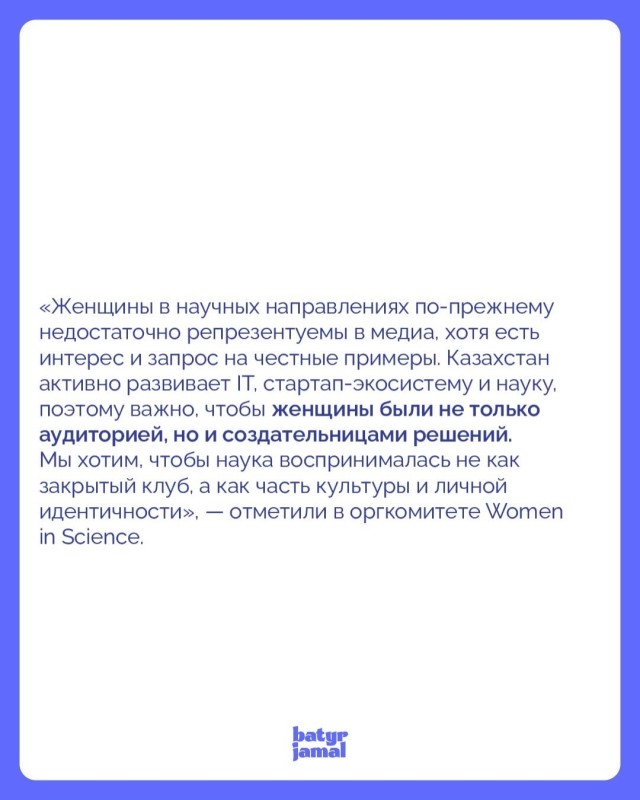 «Женщины в научных направлениях по-прежнему недостаточно репрезентуемы в медиа, хотя есть интерес и запрос на честные примеры. Казахстан активно развивает IT, стартап-экосистему и науку, поэтому важно, чтобы женщины были не только аудиторией, но и создательницами решений.
Мы хотим, чтобы наука воспринималась не как закрытый клуб, а как часть культуры и личной идентичности», — отметили в оргкомитете Women in Science.

batyr
jamal